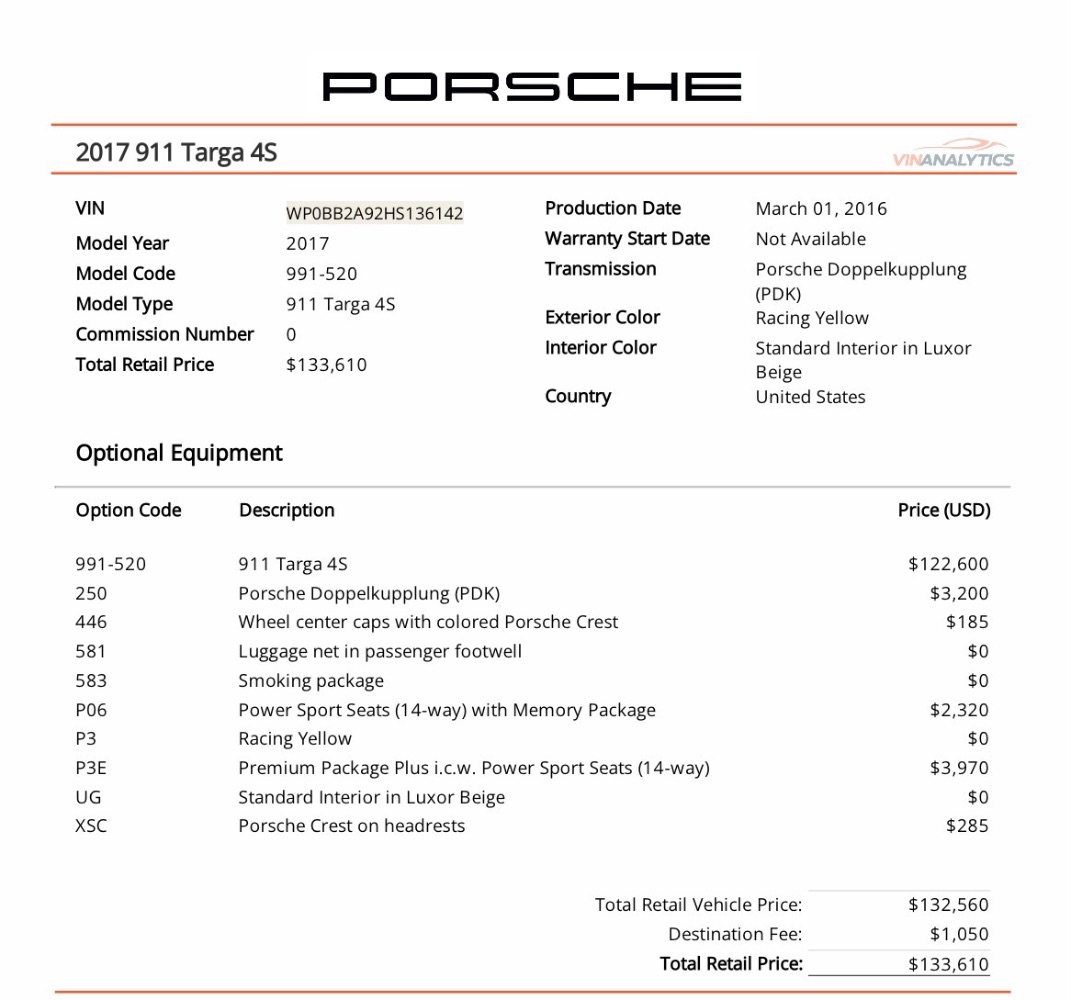 PORSCHE

2017 911 Targa 4S

VINANALYTICS

VIN
WP0BB2A92HS136142
Model Year
2017
Model Code
991-520
Model Type
911 Targa 4S
Commission Number
0
Total Retail Price
$133,610

Production Date
March 01, 2016
Warranty Start Date
Not Available
Transmission
Porsche Doppelkupplung (PDK)
Exterior Color
Racing Yellow
Interior Color
Standard Interior in Luxor Beige
Country
United States

Optional Equipment

| Option Code | Description | Price (USD) |
|---|---|---|
| 991-520 | 911 Targa 4S | $122,600 |
| 250 | Porsche Doppelkupplung (PDK) | $3,200 |
| 446 | Wheel center caps with colored Porsche Crest | $185 |
| 581 | Luggage net in passenger footwell | $0 |
| 583 | Smoking package | $0 |
| P06 | Power Sport Seats (14-way) with Memory Package | $2,320 |
| P3 | Racing Yellow | $0 |
| P3E | Premium Package Plus i.c.w. Power Sport Seats (14-way) | $3,970 |
| UG | Standard Interior in Luxor Beige | $0 |
| XSC | Porsche Crest on headrests | $285 |

Total Retail Vehicle Price: $132,560
Destination Fee: $1,050
Total Retail Price: $133,610